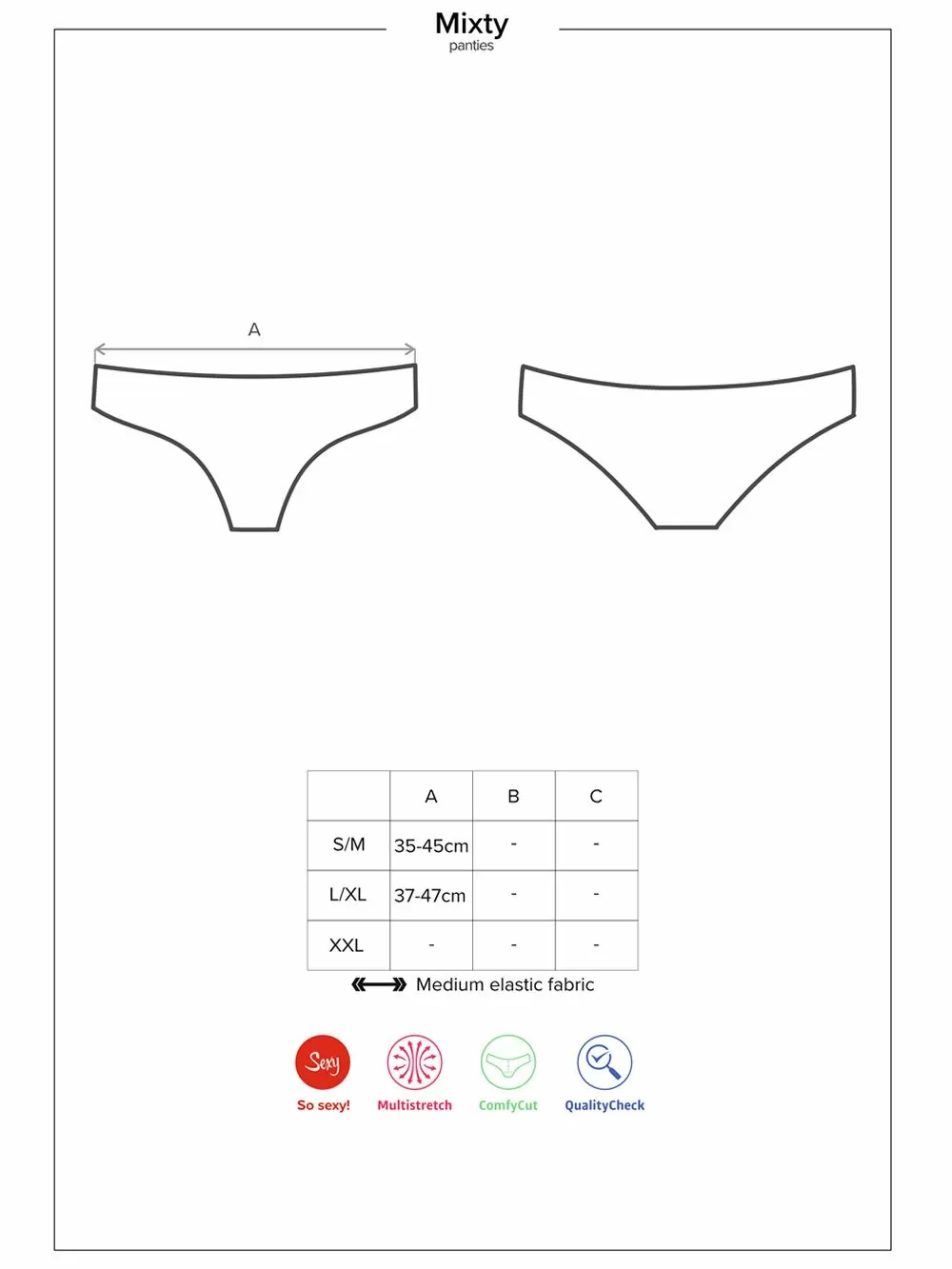 Mixty
panties

A

| | A | B | C |
|---|---|---|---|
| S/M | 35-45cm | - | - |
| L/XL | 37-47cm | - | - |
| XXL | - | - | - |

Medium elastic fabric

Sexy
So sexy!

Multistretch

ComfyCut

QualityCheck